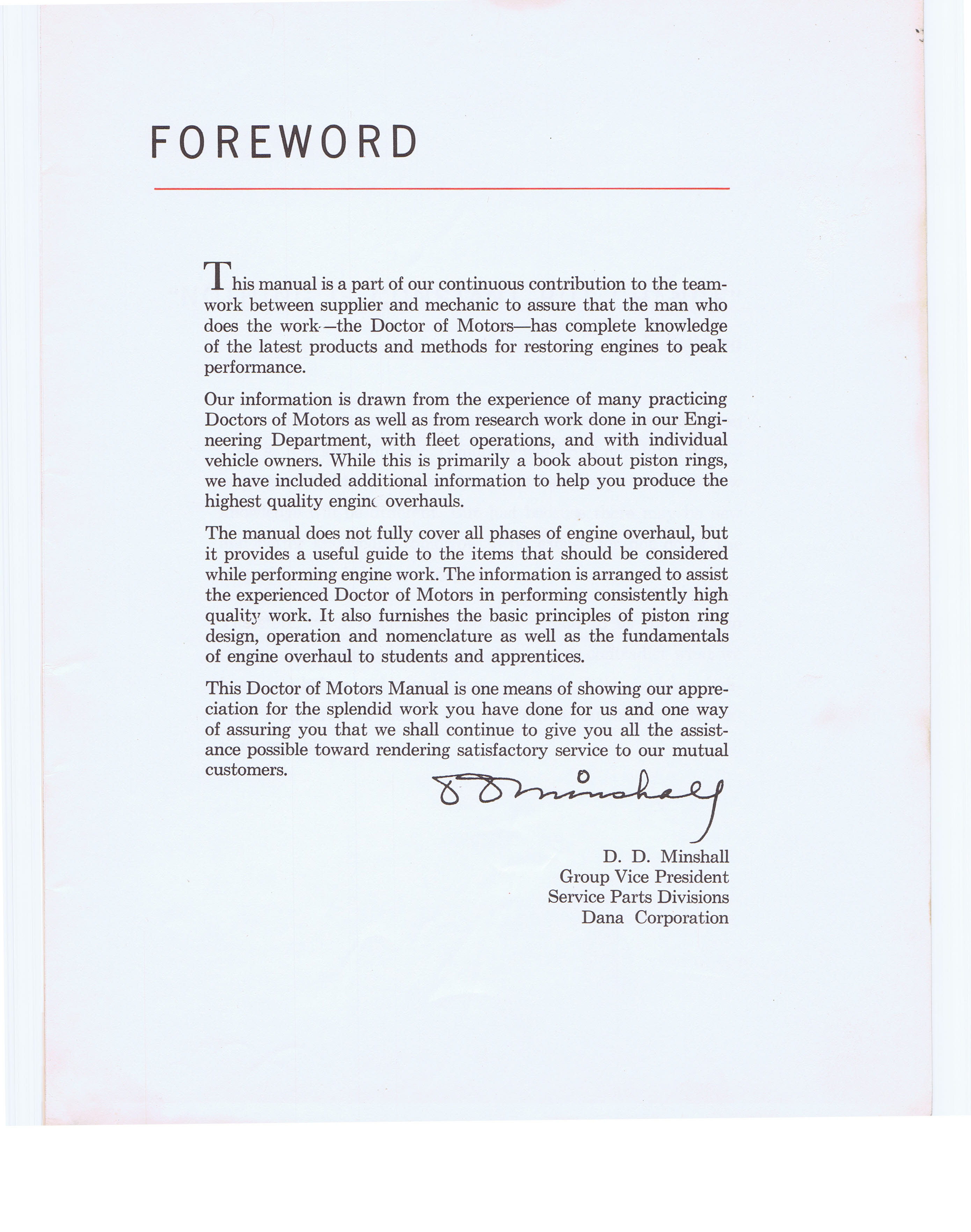 FOREWORD

This manual is a part of our continuous contribution to the teamwork between supplier and mechanic to assure that the man who does the work—the Doctor of Motors—has complete knowledge of the latest products and methods for restoring engines to peak performance.

Our information is drawn from the experience of many practicing Doctors of Motors as well as from research work done in our Engineering Department, with fleet operations, and with individual vehicle owners. While this is primarily a book about piston rings, we have included additional information to help you produce the highest quality engine overhauls.

The manual does not fully cover all phases of engine overhaul, but it provides a useful guide to the items that should be considered while performing engine work. The information is arranged to assist the experienced Doctor of Motors in performing consistently high quality work. It also furnishes the basic principles of piston ring design, operation and nomenclature as well as the fundamentals of engine overhaul to students and apprentices.

This Doctor of Motors Manual is one means of showing our appreciation for the splendid work you have done for us and one way of assuring you that we shall continue to give you all the assistance possible toward rendering satisfactory service to our mutual customers.

D D Minshall

D. D. Minshall
Group Vice President
Service Parts Divisions
Dana Corporation